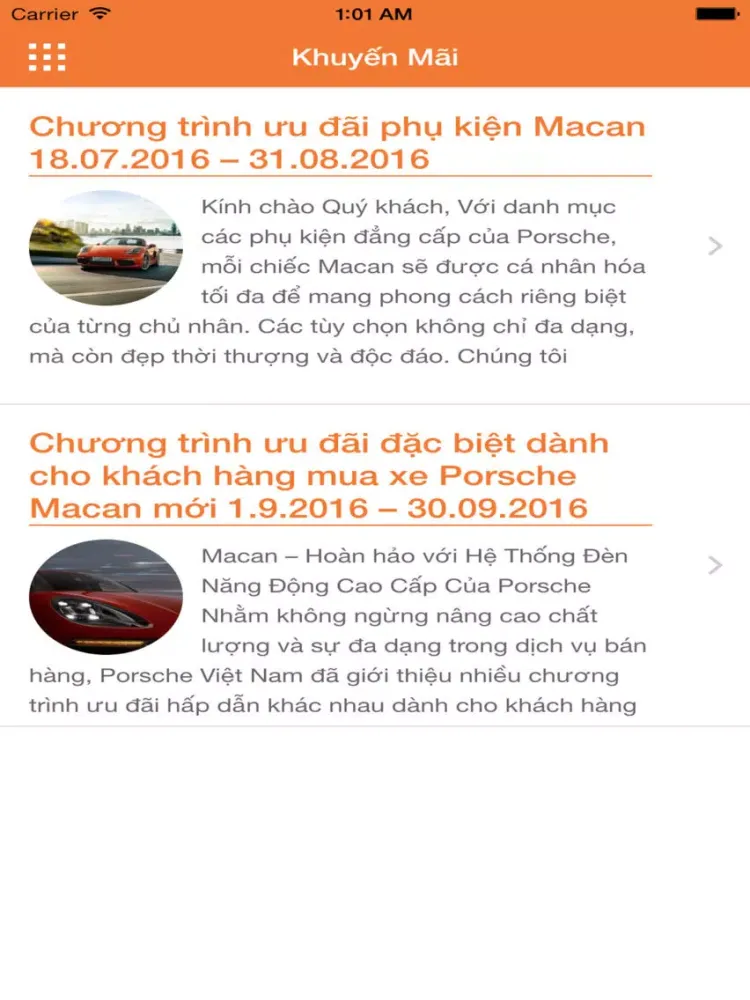 Carrier 1:01 AM

Khuyến Mãi

Chương trình ưu đãi phụ kiện Macan 18.07.2016 – 31.08.2016

Kính chào Quý khách, Với danh mục các phụ kiện đẳng cấp của Porsche, mỗi chiếc Macan sẽ được cá nhân hóa tối đa để mang phong cách riêng biệt của từng chủ nhân. Các tùy chọn không chỉ đa dạng, mà còn đẹp thời thượng và độc đáo. Chúng tôi

Chương trình ưu đãi đặc biệt dành cho khách hàng mua xe Porsche Macan mới 1.9.2016 – 30.09.2016

Macan – Hoàn hảo với Hệ Thống Đèn Năng Động Cao Cấp Của Porsche Nhằm không ngừng nâng cao chất lượng và sự đa dạng trong dịch vụ bán hàng, Porsche Việt Nam đã giới thiệu nhiều chương trình ưu đãi hấp dẫn khác nhau dành cho khách hàng